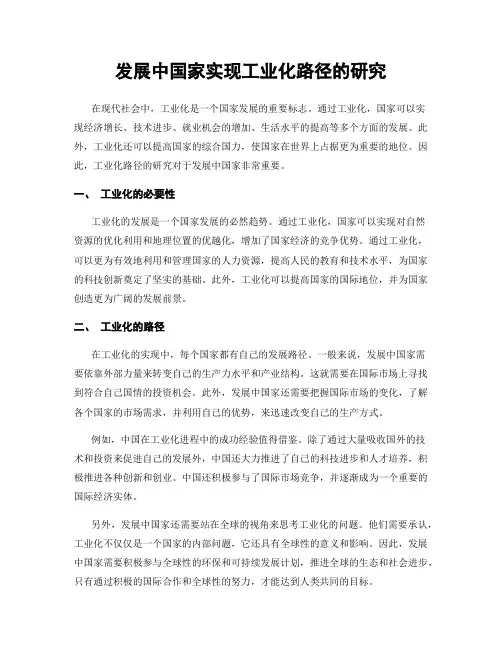 发展中国家实现工业化路径的研究

在现代社会中，工业化是一个国家发展的重要标志。通过工业化，国家可以实现经济增长、技术进步、就业机会的增加、生活水平的提高等多个方面的发展。此外，工业化还可以提高国家的综合国力，使国家在世界上占据更为重要的地位。因此，工业化路径的研究对于发展中国家非常重要。

一、 工业化的必要性

工业化的发展是一个国家发展的必然趋势。通过工业化，国家可以实现对自然资源的优化利用和地理位置的优越化，增加了国家经济的竞争优势。通过工业化，可以更为有效地利用和管理国家的人力资源，提高人民的教育和技术水平，为国家的科技创新奠定了坚实的基础。此外，工业化可以提高国家的国际地位，并为国家创造更为广阔的发展前景。

二、 工业化的路径

在工业化的实现中，每个国家都有自己的发展路径。一般来说，发展中国家需要依靠外部力量来转变自己的生产力水平和产业结构。这就需要在国际市场上寻找到符合自己国情的投资机会。此外，发展中国家还需要把握国际市场的变化，了解各个国家的市场需求，并利用自己的优势，来迅速改变自己的生产方式。

例如，中国在工业化进程中的成功经验值得借鉴。除了通过大量吸收国外的技术和投资来促进自己的发展外，中国还大力推进了自己的科技进步和人才培养，积极推进各种创新和创业。中国还积极参与了国际市场竞争，并逐渐成为一个重要的国际经济实体。

另外，发展中国家还需要站在全球的视角来思考工业化的问题。他们需要承认，工业化不仅仅是一个国家的内部问题，它还具有全球性的意义和影响。因此，发展中国家需要积极参与全球性的环保和可持续发展计划，推进全球的生态和社会进步。只有通过积极的国际合作和全球性的努力，才能达到人类共同的目标。